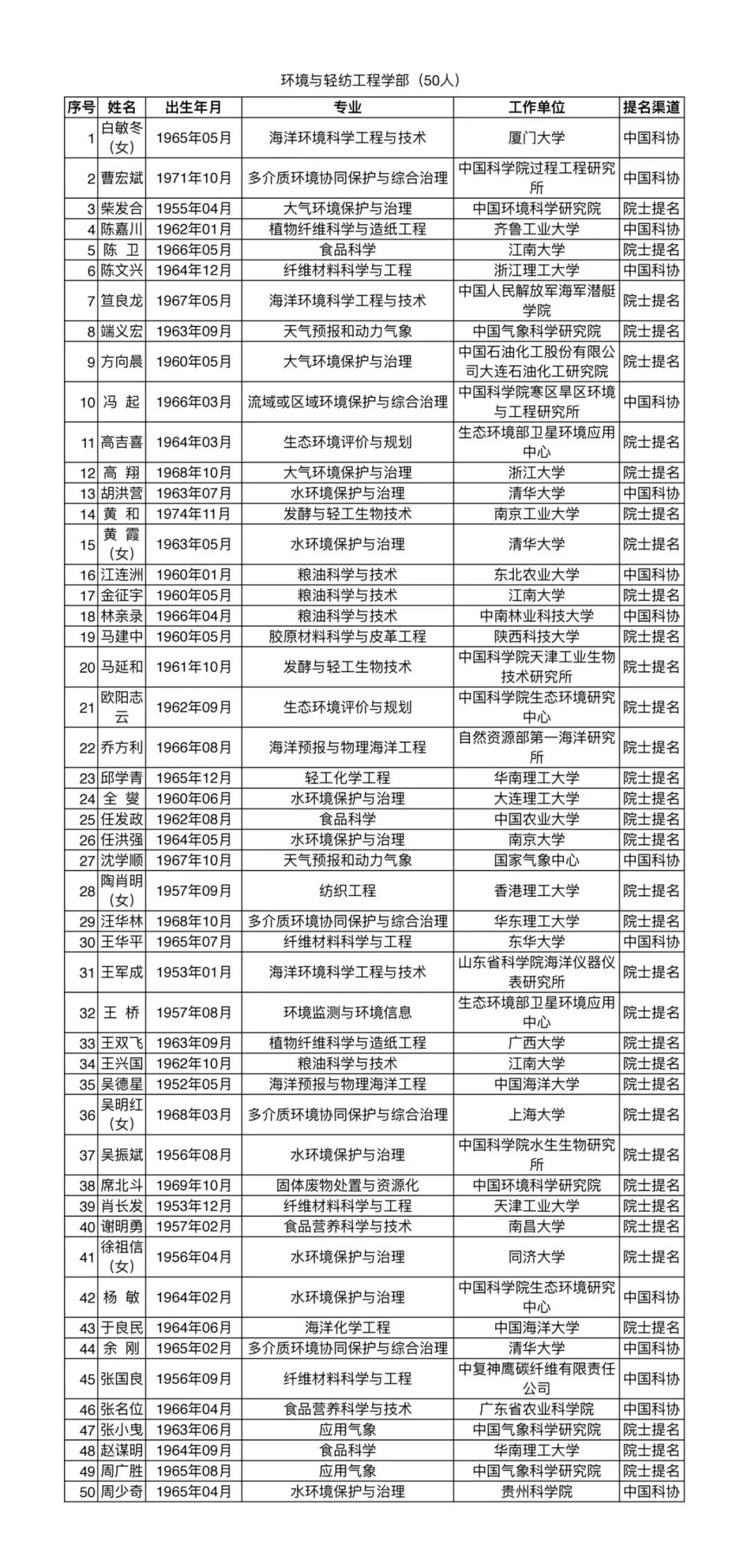 环境与轻纺工程学部（50人）

| 序号 | 姓名 | 出生年月 | 专业 | 工作单位 | 提名渠道 |
|---|---|---|---|---|---|
| 1 | 白敏冬（女） | 1965年05月 | 海洋环境科学工程与技术 | 厦门大学 | 中国科协 |
| 2 | 曹宏斌 | 1971年10月 | 多介质环境协同保护与综合治理 | 中国科学院过程工程研究所 | 中国科协 |
| 3 | 柴发合 | 1955年04月 | 大气环境保护与治理 | 中国环境科学研究院 | 院士提名 |
| 4 | 陈嘉川 | 1962年01月 | 植物纤维科学与造纸工程 | 齐鲁工业大学 | 中国科协 |
| 5 | 陈 卫 | 1966年05月 | 食品科学 | 江南大学 | 院士提名 |
| 6 | 陈文兴 | 1964年12月 | 纤维材料科学与工程 | 浙江理工大学 | 中国科协 |
| 7 | 笪良龙 | 1967年05月 | 海洋环境科学工程与技术 | 中国人民解放军海军潜艇学院 | 院士提名 |
| 8 | 端义宏 | 1963年09月 | 天气预报和动力气象 | 中国气象科学研究院 | 院士提名 |
| 9 | 方向晨 | 1960年05月 | 大气环境保护与治理 | 中国石油化工股份有限公司大连石油化工研究院 | 院士提名 |
| 10 | 冯 起 | 1966年03月 | 流域或区域环境保护与综合治理 | 中国科学院寒区旱区环境与工程研究所 | 中国科协 |
| 11 | 高吉喜 | 1964年03月 | 生态环境评价与规划 | 生态环境部卫星环境应用中心 | 院士提名 |
| 12 | 高 翔 | 1968年10月 | 大气环境保护与治理 | 浙江大学 | 院士提名 |
| 13 | 胡洪营 | 1963年07月 | 水环境保护与治理 | 清华大学 | 中国科协 |
| 14 | 黄 和 | 1974年11月 | 发酵与轻工生物技术 | 南京工业大学 | 院士提名 |
| 15 | 黄 霞（女） | 1963年05月 | 水环境保护与治理 | 清华大学 | 院士提名 |
| 16 | 江连洲 | 1960年01月 | 粮油科学与技术 | 东北农业大学 | 中国科协 |
| 17 | 金征宇 | 1960年05月 | 粮油科学与技术 | 江南大学 | 院士提名 |
| 18 | 林亲录 | 1966年04月 | 粮油科学与技术 | 中南林业科技大学 | 中国科协 |
| 19 | 马建中 | 1960年05月 | 胶原材料科学与皮革工程 | 陕西科技大学 | 院士提名 |
| 20 | 马延和 | 1961年10月 | 发酵与轻工生物技术 | 中国科学院天津工业生物技术研究所 | 院士提名 |
| 21 | 欧阳志云 | 1962年09月 | 生态环境评价与规划 | 中国科学院生态环境研究中心 | 院士提名 |
| 22 | 乔方利 | 1966年08月 | 海洋预报与物理海洋工程 | 自然资源部第一海洋研究所 | 院士提名 |
| 23 | 邱学青 | 1965年12月 | 轻工化学工程 | 华南理工大学 | 院士提名 |
| 24 | 全 燮 | 1960年06月 | 水环境保护与治理 | 大连理工大学 | 院士提名 |
| 25 | 任发政 | 1962年08月 | 食品科学 | 中国农业大学 | 院士提名 |
| 26 | 任洪强 | 1964年05月 | 水环境保护与治理 | 南京大学 | 院士提名 |
| 27 | 沈学顺 | 1967年10月 | 天气预报和动力气象 | 国家气象中心 | 中国科协 |
| 28 | 陶肖明（女） | 1957年09月 | 纺织工程 | 香港理工大学 | 院士提名 |
| 29 | 汪华林 | 1968年10月 | 多介质环境协同保护与综合治理 | 华东理工大学 | 院士提名 |
| 30 | 王华平 | 1965年07月 | 纤维材料科学与工程 | 东华大学 | 中国科协 |
| 31 | 王军成 | 1953年01月 | 海洋环境科学工程与技术 | 山东省科学院海洋仪器仪表研究所 | 院士提名 |
| 32 | 王 桥 | 1957年08月 | 环境监测与环境信息 | 生态环境部卫星环境应用中心 | 院士提名 |
| 33 | 王双飞 | 1963年09月 | 植物纤维科学与造纸工程 | 广西大学 | 院士提名 |
| 34 | 王兴国 | 1962年10月 | 粮油科学与技术 | 江南大学 | 院士提名 |
| 35 | 吴德星 | 1952年05月 | 海洋预报与物理海洋工程 | 中国海洋大学 | 院士提名 |
| 36 | 吴明红（女） | 1968年03月 | 多介质环境协同保护与综合治理 | 上海大学 | 院士提名 |
| 37 | 吴振斌 | 1956年08月 | 水环境保护与治理 | 中国科学院水生生物研究所 | 院士提名 |
| 38 | 席北斗 | 1969年10月 | 固体废物处置与资源化 | 中国环境科学研究院 | 院士提名 |
| 39 | 肖长发 | 1953年12月 | 纤维材料科学与工程 | 天津工业大学 | 院士提名 |
| 40 | 谢明勇 | 1957年02月 | 食品营养科学与技术 | 南昌大学 | 院士提名 |
| 41 | 徐祖信（女） | 1956年04月 | 水环境保护与治理 | 同济大学 | 院士提名 |
| 42 | 杨 敏 | 1964年02月 | 水环境保护与治理 | 中国科学院生态环境研究中心 | 中国科协 |
| 43 | 于良民 | 1964年06月 | 海洋化学工程 | 中国海洋大学 | 院士提名 |
| 44 | 余 刚 | 1965年02月 | 多介质环境协同保护与综合治理 | 清华大学 | 中国科协 |
| 45 | 张国良 | 1956年09月 | 纤维材料科学与工程 | 中复神鹰碳纤维有限责任公司 | 中国科协 |
| 46 | 张名位 | 1966年04月 | 食品营养科学与技术 | 广东省农业科学院 | 中国科协 |
| 47 | 张小曳 | 1963年06月 | 应用气象 | 中国气象科学研究院 | 院士提名 |
| 48 | 赵谋明 | 1964年09月 | 食品科学 | 华南理工大学 | 院士提名 |
| 49 | 周广胜 | 1965年08月 | 应用气象 | 中国气象科学研究院 | 院士提名 |
| 50 | 周少奇 | 1965年04月 | 水环境保护与治理 | 贵州科学院 | 中国科协 |